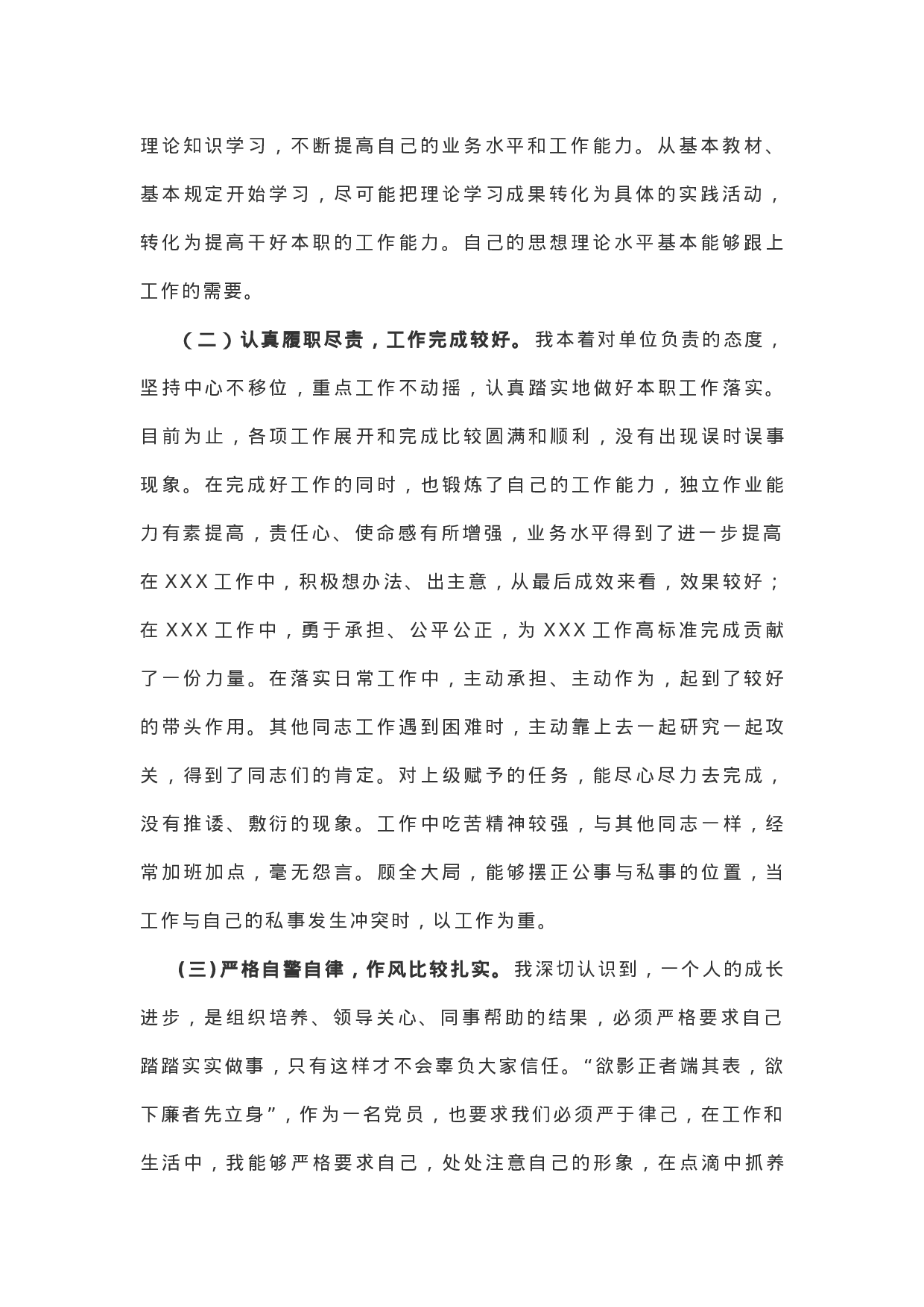 理论知识学习，不断提高自己的业务水平和工作能力。从基本教材、基本规定开始学习，尽可能把理论学习成果转化为具体的实践活动，转化为提高干好本职的工作能力。自己的思想理论水平基本能够跟上工作的需要。

（二）认真履职尽责，工作完成较好。我本着对单位负责的态度，坚持中心不移位，重点工作不动摇，认真踏实地做好本职工作落实。目前为止，各项工作展开和完成比较圆满和顺利，没有出现误时误事现象。在完成好工作的同时，也锻炼了自己的工作能力，独立作业能力有素提高，责任心、使命感有所增强，业务水平得到了进一步提高在XXX工作中，积极想办法、出主意，从最后成效来看，效果较好；在XXX工作中，勇于承担、公平公正，为XXX工作高标准完成贡献了一份力量。在落实日常工作中，主动承担、主动作为，起到了较好的带头作用。其他同志工作遇到困难时，主动靠上去一起研究一起攻关，得到了同志们的肯定。对上级赋予的任务，能尽心尽力去完成，没有推诿、敷衍的现象。工作中吃苦精神较强，与其他同志一样，经常加班加点，毫无怨言。顾全大局，能够摆正公事与私事的位置，当工作与自己的私事发生冲突时，以工作为重。

(三)严格自警自律，作风比较扎实。我深切认识到，一个人的成长进步，是组织培养、领导关心、同事帮助的结果，必须严格要求自己踏踏实实做事，只有这样才不会辜负大家信任。“欲影正者端其表，欲下廉者先立身”，作为一名党员，也要求我们必须严于律己，在工作和生活中，我能够严格要求自己，处处注意自己的形象，在点滴中抓养